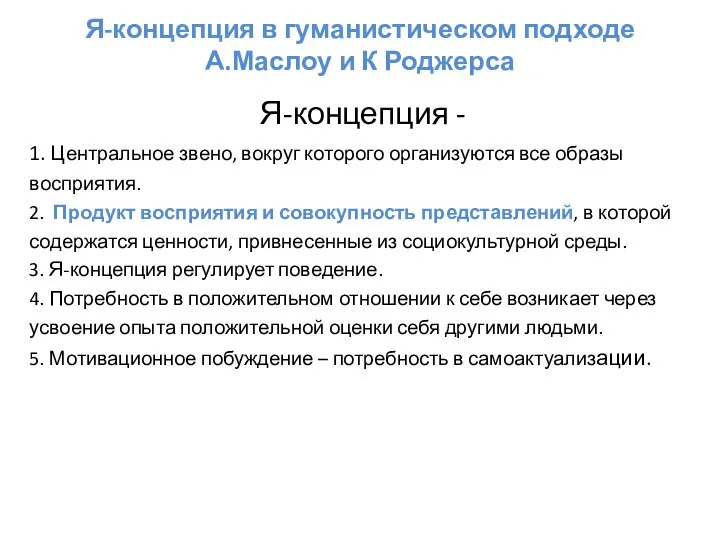 Я-концепция в гуманистическом подходе А.Маслоу и К Роджерса

Я-концепция -

1. Центральное звено, вокруг которого организуются все образы восприятия.
2. Продукт восприятия и совокупность представлений, в которой содержатся ценности, привнесенные из социокультурной среды.
3. Я-концепция регулирует поведение.
4. Потребность в положительном отношении к себе возникает через усвоение опыта положительной оценки себя другими людьми.
5. Мотивационное побуждение – потребность в самоактуализации.